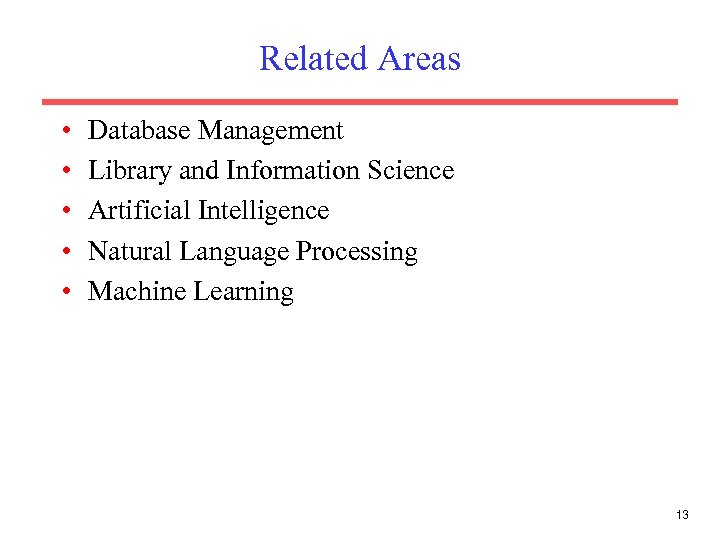 Related Areas

• Database Management
• Library and Information Science
• Artificial Intelligence
• Natural Language Processing
• Machine Learning

13